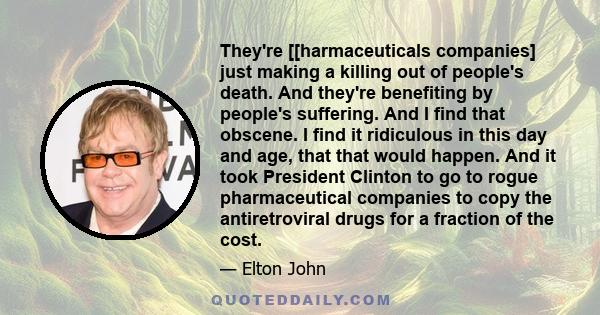 They're [[harmaceuticals companies] just making a killing out of people's death. And they're benefiting by people's suffering. And I find that obscene. I find it ridiculous in this day and age, that that would happen. And it took President Clinton to go to rogue pharmaceutical companies to copy the antiretroviral drugs for a fraction of the cost.

— Elton John

QUOTEDDAILY.COM